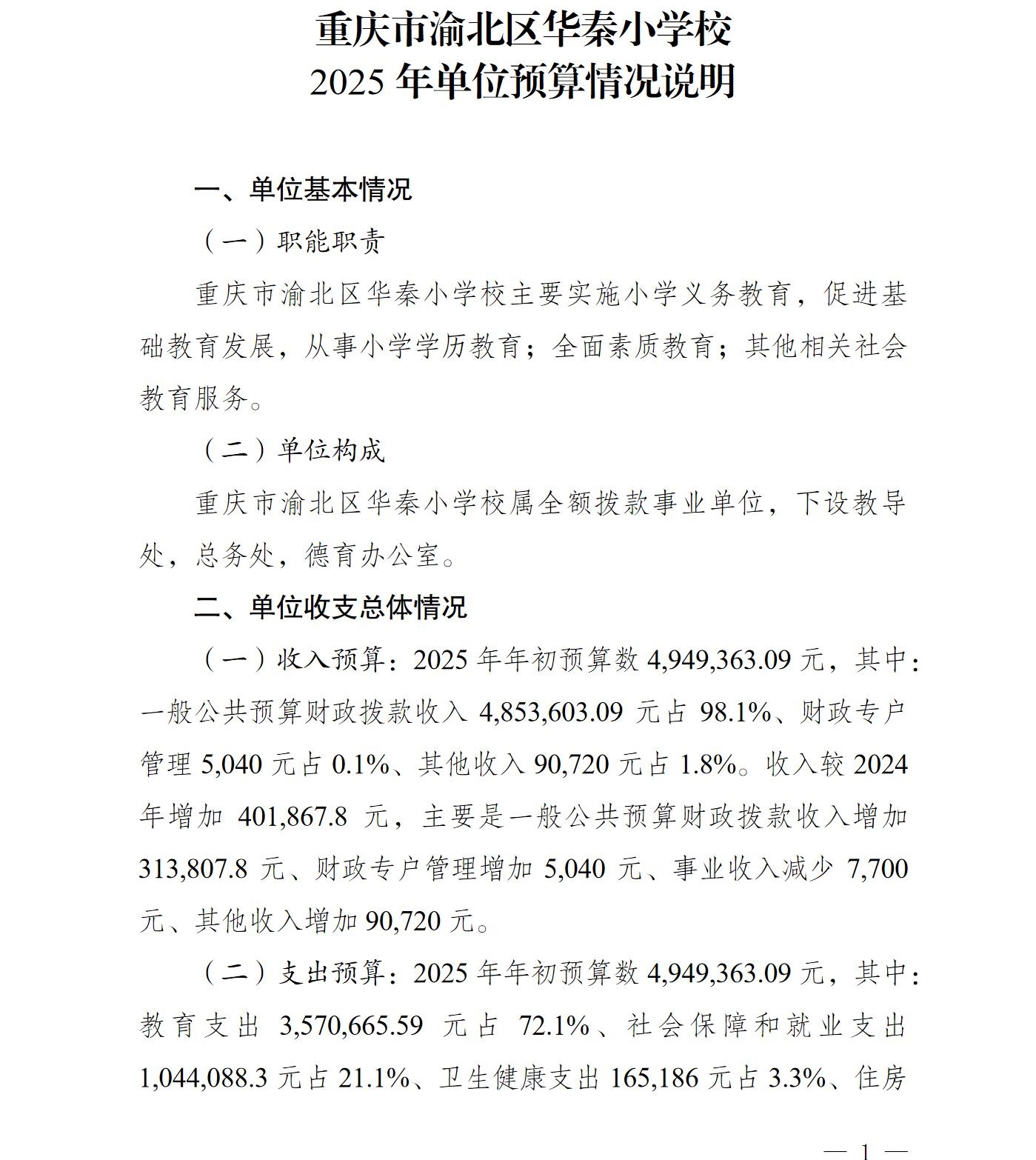 重庆市渝北区华秦小学校
2025 年单位预算情况说明

一、单位基本情况

（一）职能职责

重庆市渝北区华秦小学校主要实施小学义务教育，促进基础教育发展，从事小学学历教育；全面素质教育；其他相关社会教育服务。

（二）单位构成

重庆市渝北区华秦小学校属全额拨款事业单位，下设教导处，总务处，德育办公室。

二、单位收支总体情况

（一）收入预算：2025 年年初预算数 4,949,363.09 元，其中：一般公共预算财政拨款收入 4,853,603.09 元占 98.1%、财政专户管理 5,040 元占 0.1%、其他收入 90,720 元占 1.8%。收入较 2024 年增加 401,867.8 元，主要是一般公共预算财政拨款收入增加 313,807.8 元、财政专户管理增加 5,040 元、事业收入减少 7,700 元、其他收入增加 90,720 元。

（二）支出预算：2025 年年初预算数 4,949,363.09 元，其中：教育支出 3,570,665.59 元占 72.1%、社会保障和就业支出 1,044,088.3 元占 21.1%、卫生健康支出 165,186 元占 3.3%、住房

— 1 —